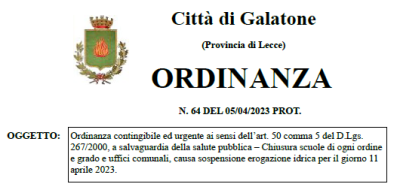 Città di Galatone

(Provincia di Lecce)

ORDINANZA

N. 64 DEL 05/04/2023 PROT.

OGGETTO: Ordinanza contingibile ed urgente ai sensi dell'art. 50 comma 5 del D.Lgs. 267/2000, a salvaguardia della salute pubblica – Chiusura scuole di ogni ordine e grado e uffici comunali, causa sospensione erogazione idrica per il giorno 11 aprile 2023.